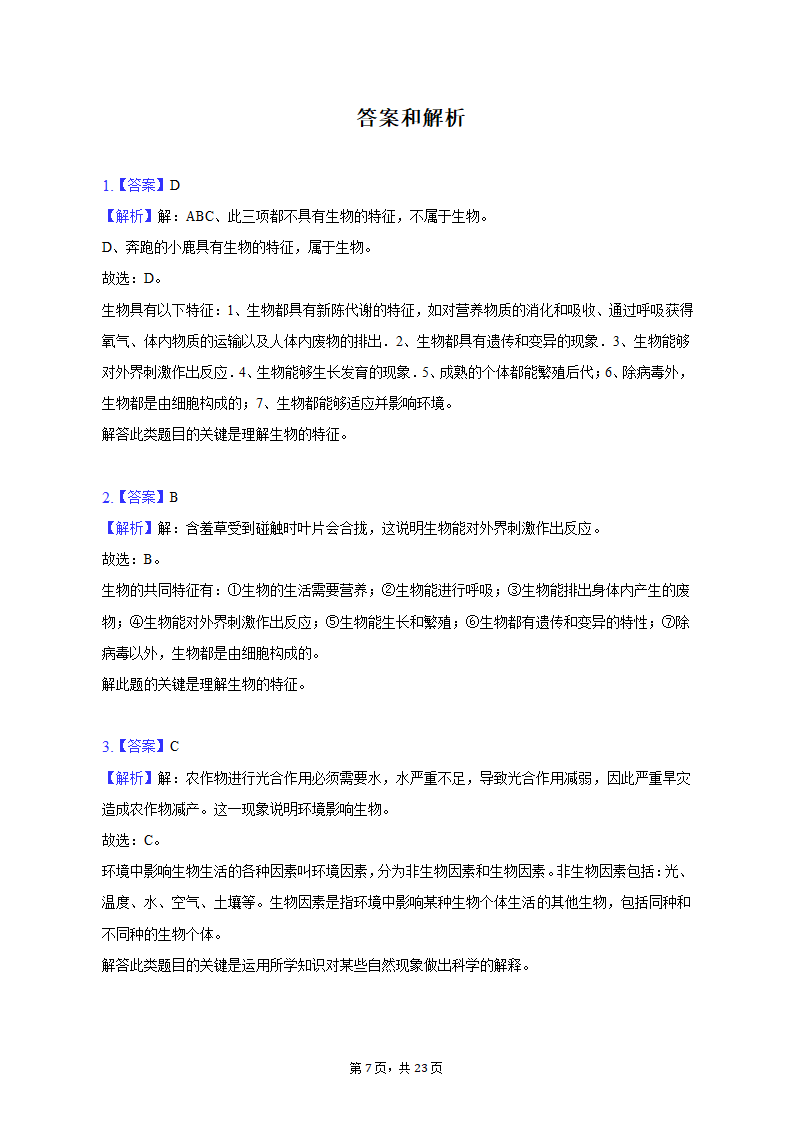 答案和解析

1.【答案】D
【解析】解：ABC、此三项都不具有生物的特征，不属于生物。
D、奔跑的小鹿具有生物的特征，属于生物。
故选：D。
生物具有以下特征：1、生物都具有新陈代谢的特征，如对营养物质的消化和吸收、通过呼吸获得氧气、体内物质的运输以及人体内废物的排出．2、生物都具有遗传和变异的现象．3、生物能够对外界刺激作出反应．4、生物能够生长发育的现象．5、成熟的个体都能繁殖后代；6、除病毒外，生物都是由细胞构成的；7、生物都能够适应并影响环境。
解答此类题目的关键是理解生物的特征。

2.【答案】B
【解析】解：含羞草受到碰触时叶片会合拢，这说明生物能对外界刺激作出反应。
故选：B。
生物的共同特征有：①生物的生活需要营养；②生物能进行呼吸；③生物能排出身体内产生的废物；④生物能对外界刺激作出反应；⑤生物能生长和繁殖；⑥生物都有遗传和变异的特性；⑦除病毒以外，生物都是由细胞构成的。
解此题的关键是理解生物的特征。

3.【答案】C
【解析】解：农作物进行光合作用必须需要水，水严重不足，导致光合作用减弱，因此严重旱灾造成农作物减产。这一现象说明环境影响生物。
故选：C。
环境中影响生物生活的各种因素叫环境因素，分为非生物因素和生物因素。非生物因素包括：光、温度、水、空气、土壤等。生物因素是指环境中影响某种生物个体生活的其他生物，包括同种和不同种的生物个体。
解答此类题目的关键是运用所学知识对某些自然现象做出科学的解释。

第7页，共23页